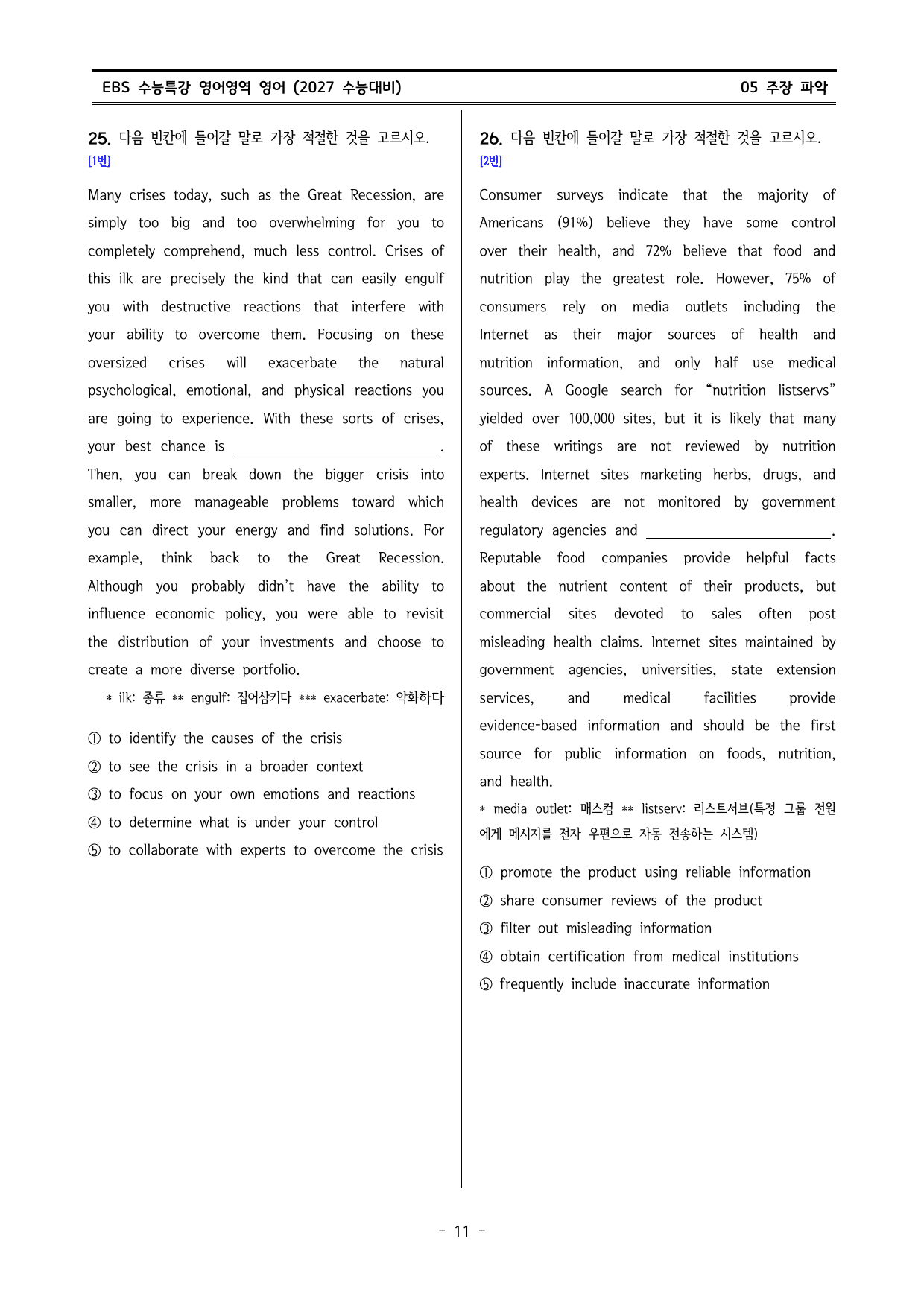 EBS 수능특강 영어영역 영어 (2027 수능대비)
05 주장 파악

25. 다음 빈칸에 들어갈 말로 가장 적절한 것을 고르시오.
[1번]

Many crises today, such as the Great Recession, are simply too big and too overwhelming for you to completely comprehend, much less control. Crises of this ilk are precisely the kind that can easily engulf you with destructive reactions that interfere with your ability to overcome them. Focusing on these oversized crises will exacerbate the natural psychological, emotional, and physical reactions you are going to experience. With these sorts of crises, your best chance is ____. Then, you can break down the bigger crisis into smaller, more manageable problems toward which you can direct your energy and find solutions. For example, think back to the Great Recession. Although you probably didn't have the ability to influence economic policy, you were able to revisit the distribution of your investments and choose to create a more diverse portfolio.

* ilk: 종류 ** engulf: 집어삼키다 *** exacerbate: 악화하다

① to identify the causes of the crisis
② to see the crisis in a broader context
③ to focus on your own emotions and reactions
④ to determine what is under your control
⑤ to collaborate with experts to overcome the crisis

26. 다음 빈칸에 들어갈 말로 가장 적절한 것을 고르시오.
[2번]

Consumer surveys indicate that the majority of Americans (91%) believe they have some control over their health, and 72% believe that food and nutrition play the greatest role. However, 75% of consumers rely on media outlets including the Internet as their major sources of health and nutrition information, and only half use medical sources. A Google search for "nutrition listservs" yielded over 100,000 sites, but it is likely that many of these writings are not reviewed by nutrition experts. Internet sites marketing herbs, drugs, and health devices are not monitored by government regulatory agencies and ____. Reputable food companies provide helpful facts about the nutrient content of their products, but commercial sites devoted to sales often post misleading health claims. Internet sites maintained by government agencies, universities, state extension services, and medical facilities provide evidence-based information and should be the first source for public information on foods, nutrition, and health.

* media outlet: 매스컴 ** listserv: 리스트서브(특정 그룹 전원에게 메시지를 전자 우편으로 자동 전송하는 시스템)

① promote the product using reliable information
② share consumer reviews of the product
③ filter out misleading information
④ obtain certification from medical institutions
⑤ frequently include inaccurate information

- 11 -